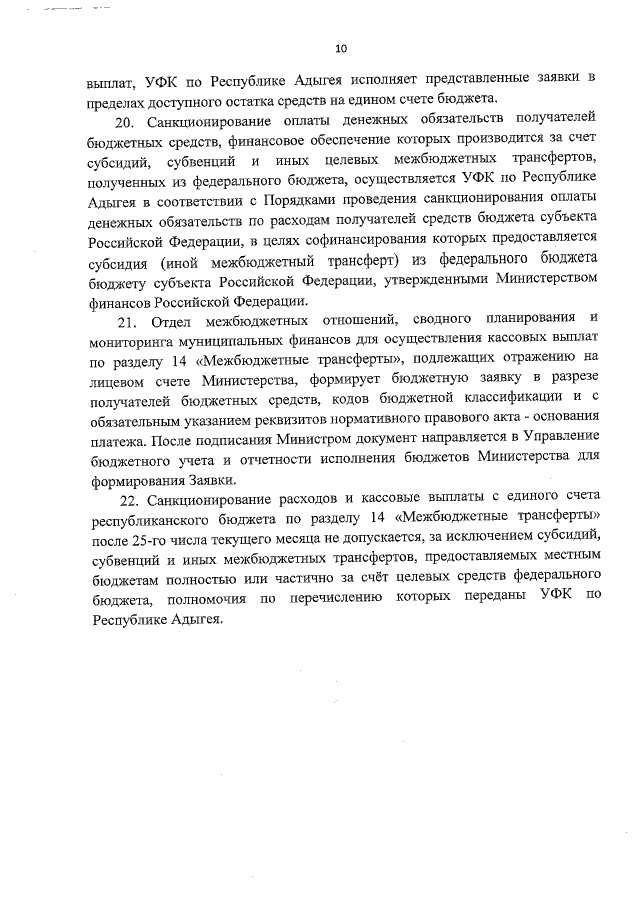 10

выплат, УФК по Республике Адыгея исполняет представленные заявки в пределах доступного остатка средств на едином счете бюджета.

20. Санкционирование оплаты денежных обязательств получателей бюджетных средств, финансовое обеспечение которых производится за счет субсидий, субвенций и иных целевых межбюджетных трансфертов, полученных из федерального бюджета, осуществляется УФК по Республике Адыгея в соответствии с Порядками проведения санкционирования оплаты денежных обязательств по расходам получателей средств бюджета субъекта Российской Федерации, в целях софинансирования которых предоставляется субсидия (иной межбюджетный трансферт) из федерального бюджета бюджету субъекта Российской Федерации, утвержденными Министерством финансов Российской Федерации.

21. Отдел межбюджетных отношений, сводного планирования и мониторинга муниципальных финансов для осуществления кассовых выплат по разделу 14 «Межбюджетные трансферты», подлежащих отражению на лицевом счете Министерства, формирует бюджетную заявку в разрезе получателей бюджетных средств, кодов бюджетной классификации и с обязательным указанием реквизитов нормативного правового акта - основания платежа. После подписания Министром документ направляется в Управление бюджетного учета и отчетности исполнения бюджетов Министерства для формирования Заявки.

22. Санкционирование расходов и кассовые выплаты с единого счета республиканского бюджета по разделу 14 «Межбюджетные трансферты» после 25-го числа текущего месяца не допускается, за исключением субсидий, субвенций и иных межбюджетных трансфертов, предоставляемых местным бюджетам полностью или частично за счёт целевых средств федерального бюджета, полномочия по перечислению которых переданы УФК по Республике Адыгея.